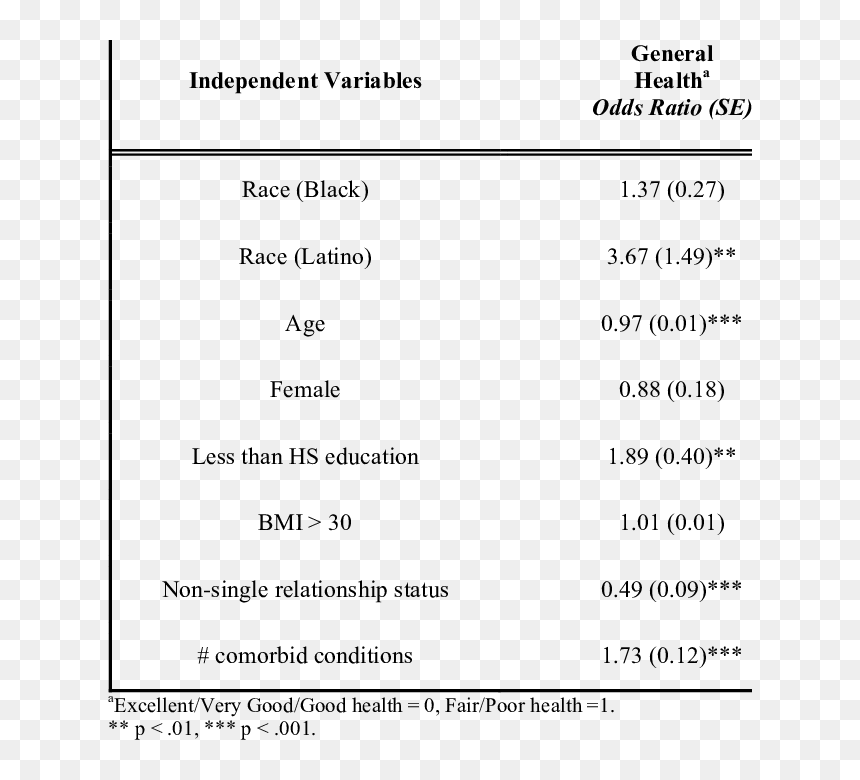 | Independent Variables | General Health$^{a}$ Odds Ratio (SE) |
|---|---|
| Race (Black) | 1.37 (0.27) |
| Race (Latino) | 3.67 (1.49)** |
| Age | 0.97 (0.01)*** |
| Female | 0.88 (0.18) |
| Less than HS education | 1.89 (0.40)** |
| BMI > 30 | 1.01 (0.01) |
| Non-single relationship status | 0.49 (0.09)*** |
| # comorbid conditions | 1.73 (0.12)*** |

$^{a}$Excellent/Very Good/Good health = 0, Fair/Poor health =1.
** p < .01, *** p < .001.